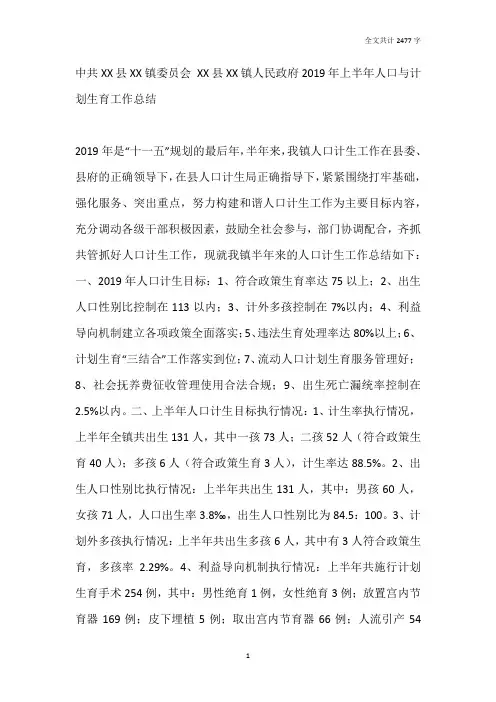 全文共计 2477 字

中共XX县XX镇委员会 XX县XX镇人民政府2019年上半年人口与计划生育工作总结

2019年是“十一五”规划的最后年，半年来，我镇人口计生工作在县委、县府的正确领导下，在县人口计生局正确指导下，紧紧围绕打牢基础，强化服务、突出重点，努力构建和谐人口计生工作为主要目标内容，充分调动各级干部积极因素，鼓励全社会参与，部门协调配合，齐抓共管抓好人口计生工作，现就我镇半年来的人口计生工作总结如下：一、2019年人口计生目标：1、符合政策生育率达75以上；2、出生人口性别比控制在113以内；3、计外多孩控制在7%以内；4、利益导向机制建立各项政策全面落实；5、违法生育处理率达80%以上；6、计划生育“三结合”工作落实到位；7、流动人口计划生育服务管理好；8、社会抚养费征收管理使用合法合规；9、出生死亡漏统率控制在2.5%以内。二、上半年人口计生目标执行情况：1、计生率执行情况，上半年全镇共出生131人，其中一孩73人；二孩52人（符合政策生育40人）；多孩6人（符合政策生育3人），计生率达88.5%。2、出生人口性别比执行情况：上半年共出生131人，其中：男孩60人，女孩71人，人口出生率3.8‰，出生人口性别比为84.5：100。3、计划外多孩执行情况：上半年共出生多孩6人，其中有3人符合政策生育，多孩率 2.29%。4、利益导向机制执行情况：上半年共施行计划生育手术254例，其中：男性绝育1例，女性绝育3例；放置宫内节育器169例；皮下埋植5例；取出宫内节育器66例；人流引产54

1